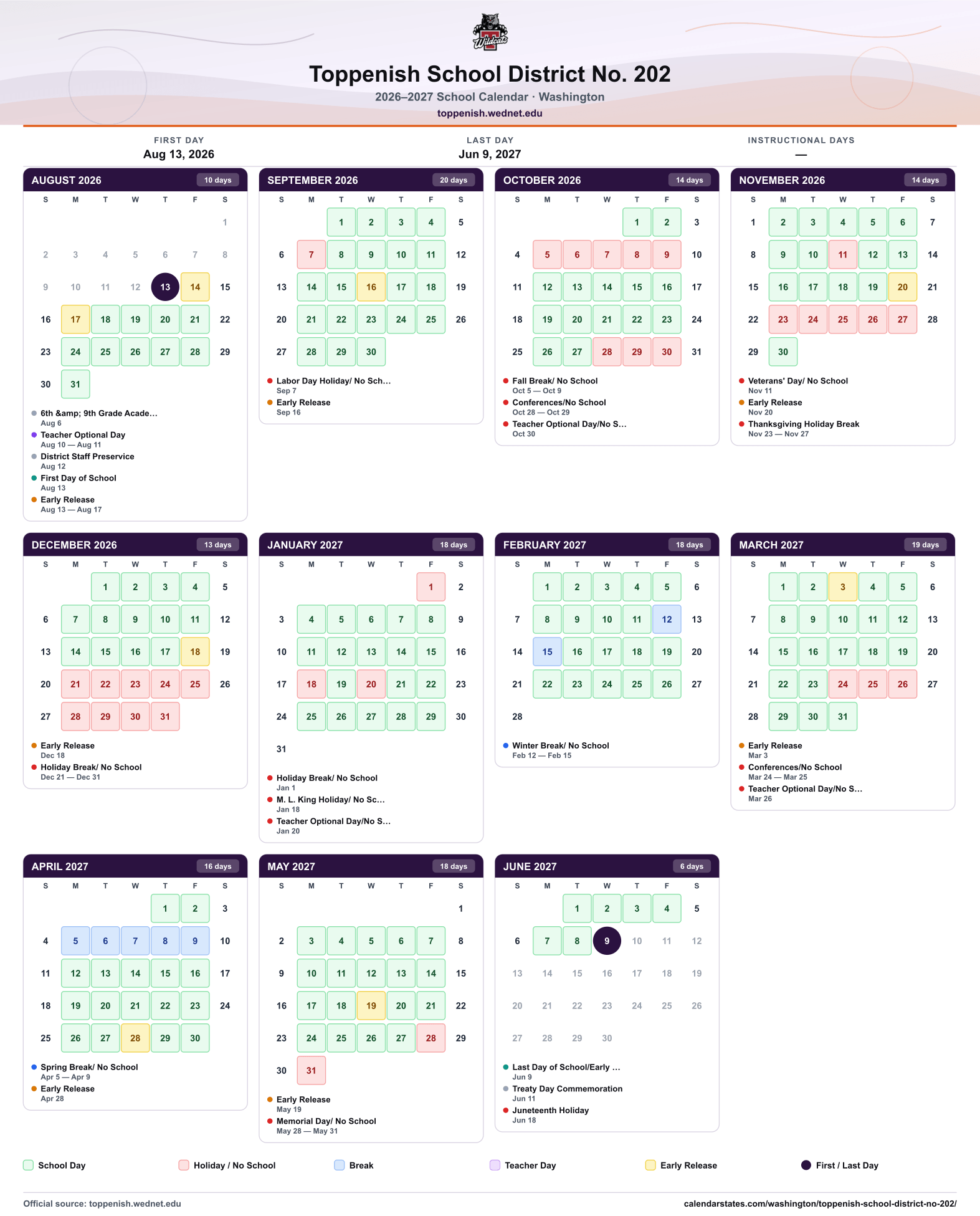 Wildcats

Toppenish School District No. 202

2026–2027 School Calendar · Washington

toppenish.wednet.edu

FIRST DAY
Aug 13, 2026

LAST DAY
Jun 9, 2027

INSTRUCTIONAL DAYS
—

AUGUST 2026 10 days

| S | M | T | W | T | F | S |
|---|---|---|---|---|---|---|
| | | | | | | 1 |
| 2 | 3 | 4 | 5 | 6 | 7 | 8 |
| 9 | 10 | 11 | 12 | 13 | 14 | 15 |
| 16 | 17 | 18 | 19 | 20 | 21 | 22 |
| 23 | 24 | 25 | 26 | 27 | 28 | 29 |
| 30 | 31 | | | | | |

• 6th &amp; 9th Grade Acade...
Aug 6
• Teacher Optional Day
Aug 10 — Aug 11
• District Staff Preservice
Aug 12
• First Day of School
Aug 13
• Early Release
Aug 13 — Aug 17

SEPTEMBER 2026 20 days

| S | M | T | W | T | F | S |
|---|---|---|---|---|---|---|
| | | 1 | 2 | 3 | 4 | 5 |
| 6 | 7 | 8 | 9 | 10 | 11 | 12 |
| 13 | 14 | 15 | 16 | 17 | 18 | 19 |
| 20 | 21 | 22 | 23 | 24 | 25 | 26 |
| 27 | 28 | 29 | 30 | | | |

• Labor Day Holiday/ No Sch...
Sep 7
• Early Release
Sep 16

OCTOBER 2026 14 days

| S | M | T | W | T | F | S |
|---|---|---|---|---|---|---|
| | | | | 1 | 2 | 3 |
| 4 | 5 | 6 | 7 | 8 | 9 | 10 |
| 11 | 12 | 13 | 14 | 15 | 16 | 17 |
| 18 | 19 | 20 | 21 | 22 | 23 | 24 |
| 25 | 26 | 27 | 28 | 29 | 30 | 31 |

• Fall Break/ No School
Oct 5 — Oct 9
• Conferences/No School
Oct 28 — Oct 29
• Teacher Optional Day/No S...
Oct 30

NOVEMBER 2026 14 days

| S | M | T | W | T | F | S |
|---|---|---|---|---|---|---|
| 1 | 2 | 3 | 4 | 5 | 6 | 7 |
| 8 | 9 | 10 | 11 | 12 | 13 | 14 |
| 15 | 16 | 17 | 18 | 19 | 20 | 21 |
| 22 | 23 | 24 | 25 | 26 | 27 | 28 |
| 29 | 30 | | | | | |

• Veterans' Day/ No School
Nov 11
• Early Release
Nov 20
• Thanksgiving Holiday Break
Nov 23 — Nov 27

DECEMBER 2026 13 days

| S | M | T | W | T | F | S |
|---|---|---|---|---|---|---|
| | | 1 | 2 | 3 | 4 | 5 |
| 6 | 7 | 8 | 9 | 10 | 11 | 12 |
| 13 | 14 | 15 | 16 | 17 | 18 | 19 |
| 20 | 21 | 22 | 23 | 24 | 25 | 26 |
| 27 | 28 | 29 | 30 | 31 | | |

• Early Release
Dec 18
• Holiday Break/ No School
Dec 21 — Dec 31

JANUARY 2027 18 days

| S | M | T | W | T | F | S |
|---|---|---|---|---|---|---|
| | | | | | 1 | 2 |
| 3 | 4 | 5 | 6 | 7 | 8 | 9 |
| 10 | 11 | 12 | 13 | 14 | 15 | 16 |
| 17 | 18 | 19 | 20 | 21 | 22 | 23 |
| 24 | 25 | 26 | 27 | 28 | 29 | 30 |
| 31 | | | | | | |

• Holiday Break/ No School
Jan 1
• M. L. King Holiday/ No Sc...
Jan 18
• Teacher Optional Day/No S...
Jan 20

FEBRUARY 2027 18 days

| S | M | T | W | T | F | S |
|---|---|---|---|---|---|---|
| | 1 | 2 | 3 | 4 | 5 | 6 |
| 7 | 8 | 9 | 10 | 11 | 12 | 13 |
| 14 | 15 | 16 | 17 | 18 | 19 | 20 |
| 21 | 22 | 23 | 24 | 25 | 26 | 27 |
| 28 | | | | | | |

• Winter Break/ No School
Feb 12 — Feb 15

MARCH 2027 19 days

| S | M | T | W | T | F | S |
|---|---|---|---|---|---|---|
| | 1 | 2 | 3 | 4 | 5 | 6 |
| 7 | 8 | 9 | 10 | 11 | 12 | 13 |
| 14 | 15 | 16 | 17 | 18 | 19 | 20 |
| 21 | 22 | 23 | 24 | 25 | 26 | 27 |
| 28 | 29 | 30 | 31 | | | |

• Early Release
Mar 3
• Conferences/No School
Mar 24 — Mar 25
• Teacher Optional Day/No S...
Mar 26

APRIL 2027 16 days

| S | M | T | W | T | F | S |
|---|---|---|---|---|---|---|
| | | | | 1 | 2 | 3 |
| 4 | 5 | 6 | 7 | 8 | 9 | 10 |
| 11 | 12 | 13 | 14 | 15 | 16 | 17 |
| 18 | 19 | 20 | 21 | 22 | 23 | 24 |
| 25 | 26 | 27 | 28 | 29 | 30 | |

• Spring Break/ No School
Apr 5 — Apr 9
• Early Release
Apr 28

MAY 2027 18 days

| S | M | T | W | T | F | S |
|---|---|---|---|---|---|---|
| | | | | | | 1 |
| 2 | 3 | 4 | 5 | 6 | 7 | 8 |
| 9 | 10 | 11 | 12 | 13 | 14 | 15 |
| 16 | 17 | 18 | 19 | 20 | 21 | 22 |
| 23 | 24 | 25 | 26 | 27 | 28 | 29 |
| 30 | 31 | | | | | |

• Early Release
May 19
• Memorial Day/ No School
May 28 — May 31

JUNE 2027 6 days

| S | M | T | W | T | F | S |
|---|---|---|---|---|---|---|
| | | 1 | 2 | 3 | 4 | 5 |
| 6 | 7 | 8 | 9 | 10 | 11 | 12 |
| 13 | 14 | 15 | 16 | 17 | 18 | 19 |
| 20 | 21 | 22 | 23 | 24 | 25 | 26 |
| 27 | 28 | 29 | 30 | | | |

• Last Day of School/Early ...
Jun 9
• Treaty Day Commemoration
Jun 11
• Juneteenth Holiday
Jun 18

School Day Holiday / No School Break Teacher Day Early Release First / Last Day

Official source: toppenish.wednet.edu

calendarstates.com/washington/toppenish-school-district-no-202/